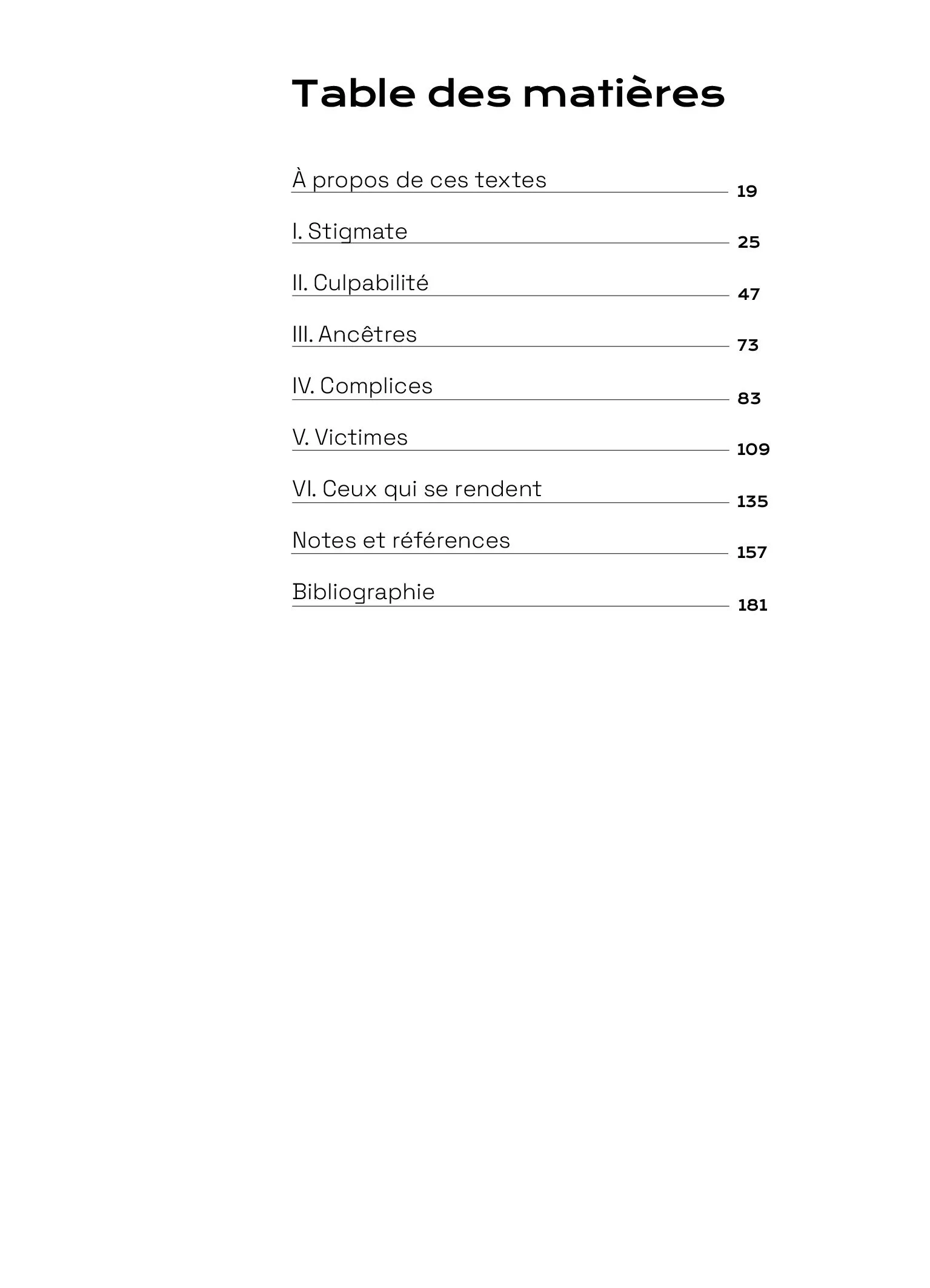 Table des matières

À propos de ces textes 19

I. Stigmate 25

II. Culpabilité 47

III. Ancêtres 73

IV. Complices 83

V. Victimes 109

VI. Ceux qui se rendent 135

Notes et références 157

Bibliographie 181